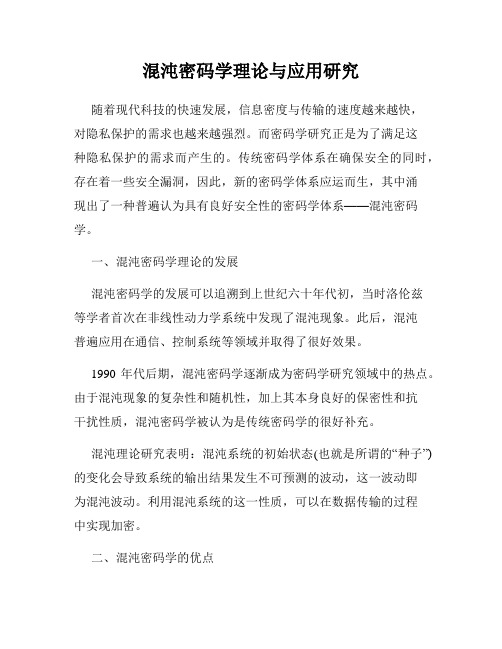 混沌密码学理论与应用研究

随着现代科技的快速发展，信息密度与传输的速度越来越快，对隐私保护的需求也越来越强烈。而密码学研究正是为了满足这种隐私保护的需求而产生的。传统密码学体系在确保安全的同时，存在着一些安全漏洞，因此，新的密码学体系应运而生，其中涌现出了一种普遍认为具有良好安全性的密码学体系——混沌密码学。

一、混沌密码学理论的发展

混沌密码学的发展可以追溯到上世纪六十年代初，当时洛伦兹等学者首次在非线性动力学系统中发现了混沌现象。此后，混沌普遍应用在通信、控制系统等领域并取得了很好效果。

1990 年代后期，混沌密码学逐渐成为密码学研究领域中的热点。由于混沌现象的复杂性和随机性，加上其本身良好的保密性和抗干扰性质，混沌密码学被认为是传统密码学的很好补充。

混沌理论研究表明：混沌系统的初始状态(也就是所谓的“种子”)的变化会导致系统的输出结果发生不可预测的波动，这一波动即为混沌波动。利用混沌系统的这一性质，可以在数据传输的过程中实现加密。

二、混沌密码学的优点